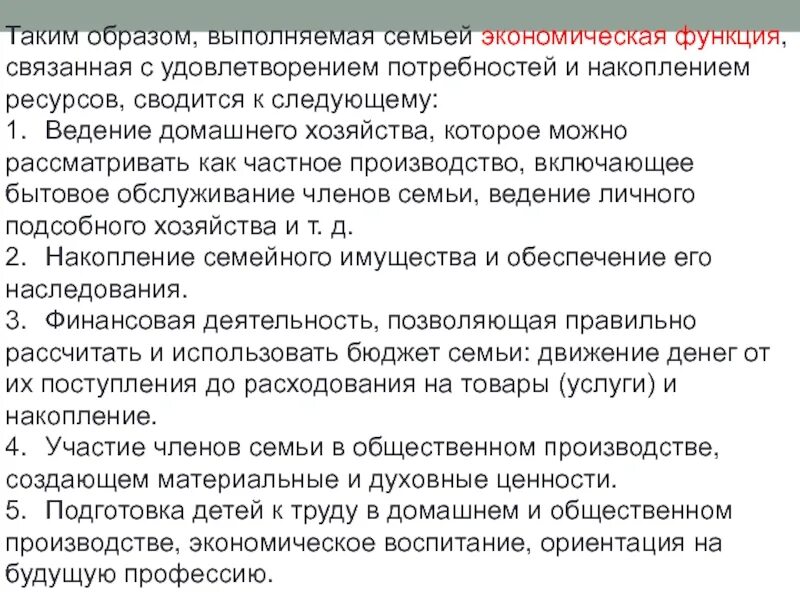 Таким образом, выполняемая семьей экономическая функция, связанная с удовлетворением потребностей и накоплением ресурсов, сводится к следующему:
1. Ведение домашнего хозяйства, которое можно рассматривать как частное производство, включающее бытовое обслуживание членов семьи, ведение личного подсобного хозяйства и т. д.
2. Накопление семейного имущества и обеспечение его наследования.
3. Финансовая деятельность, позволяющая правильно рассчитать и использовать бюджет семьи: движение денег от их поступления до расходования на товары (услуги) и накопление.
4. Участие членов семьи в общественном производстве, создающем материальные и духовные ценности.
5. Подготовка детей к труду в домашнем и общественном производстве, экономическое воспитание, ориентация на будущую профессию.